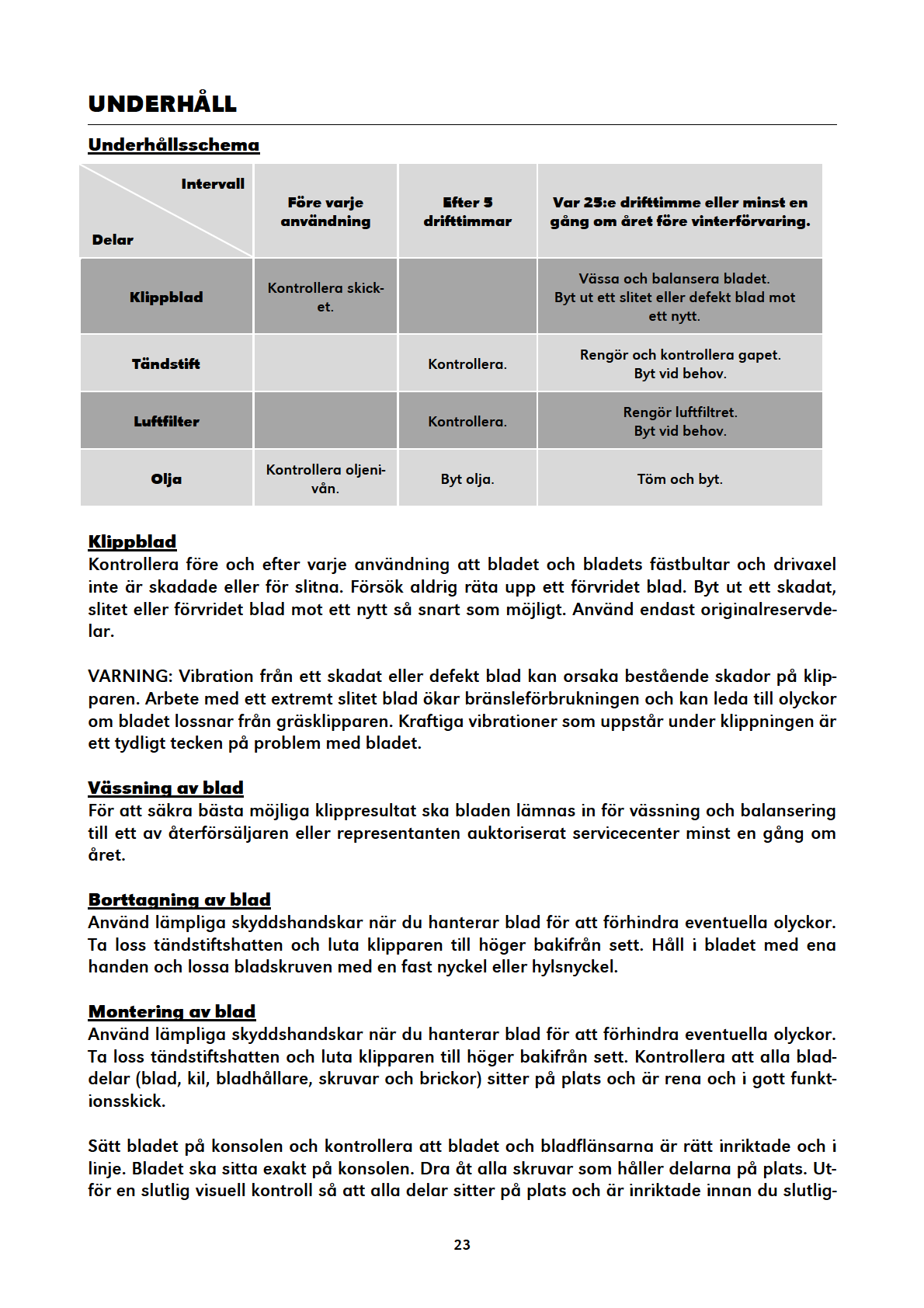 UNDERHÅLL

Underhållsschema

| Intervall / Delar | Före varje användning | Efter 5 drifttimmar | Var 25:e drifttimme eller minst en gång om året före vinterförvaring. |
|---|---|---|---|
| Klippblad | Kontrollera skicket. | | Vässa och balansera bladet. Byt ut ett slitet eller defekt blad mot ett nytt. |
| Tändstift | | Kontrollera. | Rengör och kontrollera gapet. Byt vid behov. |
| Luftfilter | | Kontrollera. | Rengör luftfiltret. Byt vid behov. |
| Olja | Kontrollera oljenivån. | Byt olja. | Töm och byt. |

Klippblad
Kontrollera före och efter varje användning att bladet och bladets fästbultar och drivaxel inte är skadade eller för slitna. Försök aldrig räta upp ett förvridet blad. Byt ut ett skadat, slitet eller förvridet blad mot ett nytt så snart som möjligt. Använd endast originalreservdelar.

VARNING: Vibration från ett skadat eller defekt blad kan orsaka bestående skador på klipparen. Arbete med ett extremt slitet blad ökar bränsleförbrukningen och kan leda till olyckor om bladet lossnar från gräsklipparen. Kraftiga vibrationer som uppstår under klippningen är ett tydligt tecken på problem med bladet.

Vässning av blad
För att säkra bästa möjliga klippresultat ska bladen lämnas in för vässning och balansering till ett av återförsäljaren eller representanten auktoriserat servicecenter minst en gång om året.

Borttagning av blad
Använd lämpliga skyddshandskar när du hanterar blad för att förhindra eventuella olyckor. Ta loss tändstiftshatten och luta klipparen till höger bakifrån sett. Håll i bladet med ena handen och lossa bladskruven med en fast nyckel eller hylsnyckel.

Montering av blad
Använd lämpliga skyddshandskar när du hanterar blad för att förhindra eventuella olyckor. Ta loss tändstiftshatten och luta klipparen till höger bakifrån sett. Kontrollera att alla bladdelar (blad, kil, bladhållare, skruvar och brickor) sitter på plats och är rena och i gott funktionsskick.

Sätt bladet på konsolen och kontrollera att bladet och bladflänsarna är rätt inriktade och i linje. Bladet ska sitta exakt på konsolen. Dra åt alla skruvar som håller delarna på plats. Utför en slutlig visuell kontroll så att alla delar sitter på plats och är inriktade innan du slutlig-

23